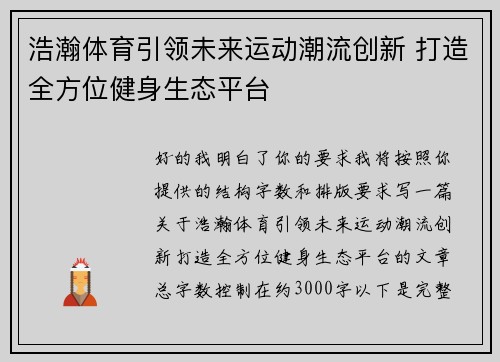 浩瀚体育引领未来运动潮流创新 打造全方位健身生态平台

好的我明白了你的要求我将按照你提供的结构字数和排版要求写一篇关于浩瀚体育引领未来运动潮流创新打造全方位健身生态平台的文章总字数控制在约3000字以下是完整